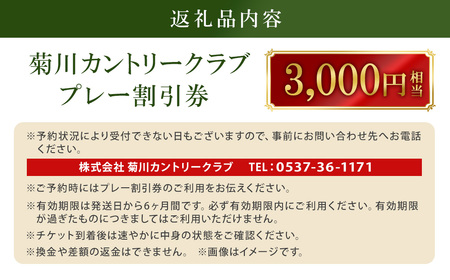 返礼品内容

菊川カントリークラブ
プレー割引券

3,000円相当

※予約状況により受付できない日もございますので、事前にお問い合わせ先へお電話ください。

株式会社 菊川カントリークラブ　TEL：0537-36-1171

※ご予約時にはプレー割引券のご利用をお伝えください。

※有効期限は発送日から6ヶ月間です。必ず有効期限内にご利用ください。有効期限が過ぎたものにつきましてはご利用いただけません。

※チケット到着後は速やかに中身の状態をご確認ください。

※換金や差額の返金はできません。　※画像はイメージです。